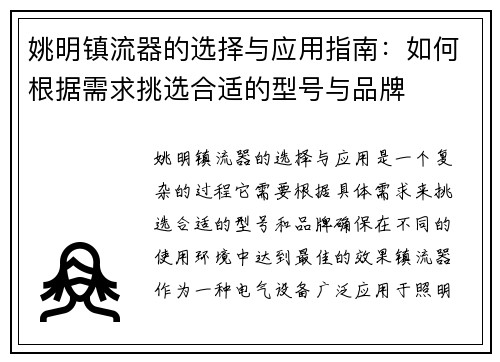 姚明镇流器的选择与应用指南：如何根据需求挑选合适的型号与品牌

姚明镇流器的选择与应用是一个复杂的过程它需要根据具体需求来挑选合适的型号和品牌确保在不同的使用环境中达到最佳的效果镇流器作为一种电气设备广泛应用于照明